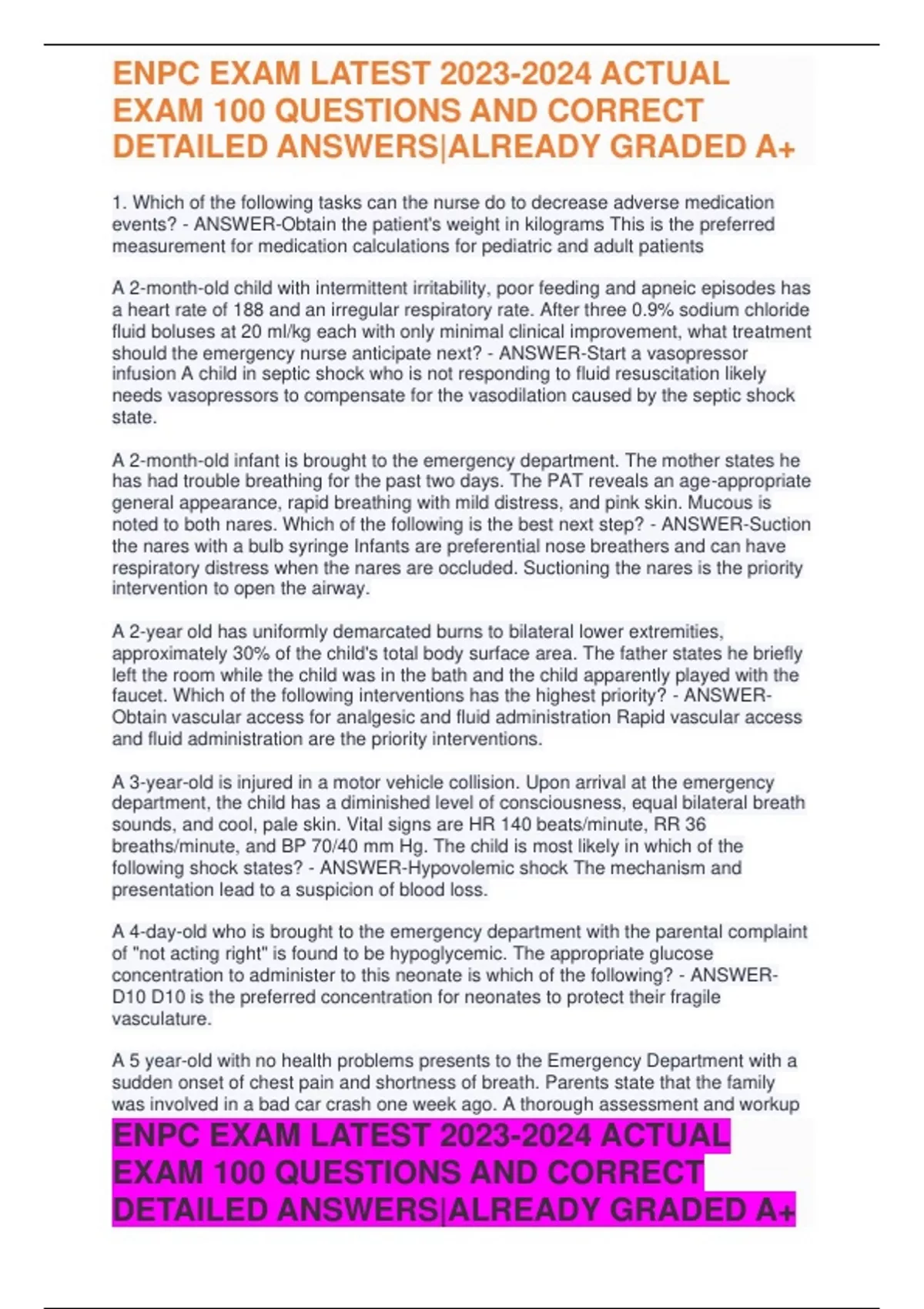 ENPC EXAM LATEST 2023-2024 ACTUAL EXAM 100 QUESTIONS AND CORRECT DETAILED ANSWERS|ALREADY GRADED A+

1. Which of the following tasks can the nurse do to decrease adverse medication events? - ANSWER-Obtain the patient's weight in kilograms This is the preferred measurement for medication calculations for pediatric and adult patients

A 2-month-old child with intermittent irritability, poor feeding and apneic episodes has a heart rate of 188 and an irregular respiratory rate. After three 0.9% sodium chloride fluid boluses at 20 ml/kg each with only minimal clinical improvement, what treatment should the emergency nurse anticipate next? - ANSWER-Start a vasopressor infusion A child in septic shock who is not responding to fluid resuscitation likely needs vasopressors to compensate for the vasodilation caused by the septic shock state.

A 2-month-old infant is brought to the emergency department. The mother states he has had trouble breathing for the past two days. The PAT reveals an age-appropriate general appearance, rapid breathing with mild distress, and pink skin. Mucous is noted to both nares. Which of the following is the best next step? - ANSWER-Suction the nares with a bulb syringe Infants are preferential nose breathers and can have respiratory distress when the nares are occluded. Suctioning the nares is the priority intervention to open the airway.

A 2-year old has uniformly demarcated burns to bilateral lower extremities, approximately 30% of the child's total body surface area. The father states he briefly left the room while the child was in the bath and the child apparently played with the faucet. Which of the following interventions has the highest priority? - ANSWER-Obtain vascular access for analgesic and fluid administration Rapid vascular access and fluid administration are the priority interventions.

A 3-year-old is injured in a motor vehicle collision. Upon arrival at the emergency department, the child has a diminished level of consciousness, equal bilateral breath sounds, and cool, pale skin. Vital signs are HR 140 beats/minute, RR 36 breaths/minute, and BP 70/40 mm Hg. The child is most likely in which of the following shock states? - ANSWER-Hypovolemic shock The mechanism and presentation lead to a suspicion of blood loss.

A 4-day-old who is brought to the emergency department with the parental complaint of "not acting right" is found to be hypoglycemic. The appropriate glucose concentration to administer to this neonate is which of the following? - ANSWER-D10 D10 is the preferred concentration for neonates to protect their fragile vasculature.

A 5 year-old with no health problems presents to the Emergency Department with a sudden onset of chest pain and shortness of breath. Parents state that the family was involved in a bad car crash one week ago. A thorough assessment and workup

ENPC EXAM LATEST 2023-2024 ACTUAL EXAM 100 QUESTIONS AND CORRECT DETAILED ANSWERS|ALREADY GRADED A+